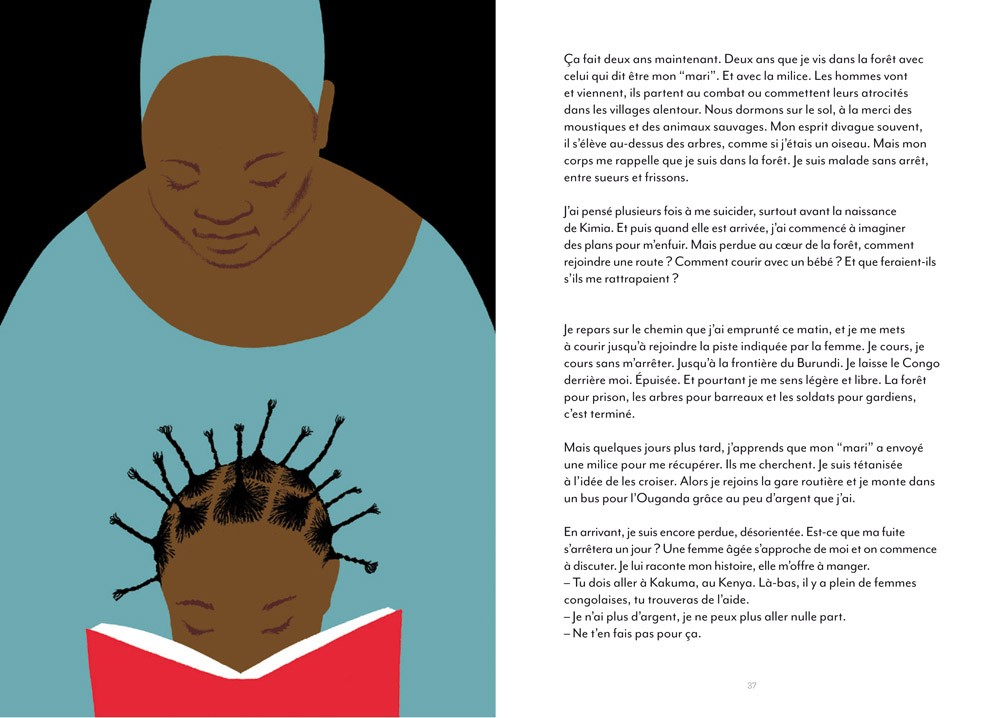 Ça fait deux ans maintenant. Deux ans que je vis dans la forêt avec celui qui dit être mon "mari". Et avec la milice. Les hommes vont et viennent, ils partent au combat ou commettent leurs atrocités dans les villages alentour. Nous dormons sur le sol, à la merci des moustiques et des animaux sauvages. Mon esprit divague souvent, il s'élève au-dessus des arbres, comme si j'étais un oiseau. Mais mon corps me rappelle que je suis dans la forêt. Je suis malade sans arrêt, entre sueurs et frissons.

J'ai pensé plusieurs fois à me suicider, surtout avant la naissance de Kimia. Et puis quand elle est arrivée, j'ai commencé à imaginer des plans pour m'enfuir. Mais perdue au cœur de la forêt, comment rejoindre une route ? Comment courir avec un bébé ? Et que feraient-ils s'ils me rattrapaient ?

Je repars sur le chemin que j'ai emprunté ce matin, et je me mets à courir jusqu'à rejoindre la piste indiquée par la femme. Je cours, je cours sans m'arrêter. Jusqu'à la frontière du Burundi. Je laisse le Congo derrière moi. Épuisée. Et pourtant je me sens légère et libre. La forêt pour prison, les arbres pour barreaux et les soldats pour gardiens, c'est terminé.

Mais quelques jours plus tard, j'apprends que mon "mari" a envoyé une milice pour me récupérer. Ils me cherchent. Je suis tétanisée à l'idée de les croiser. Alors je rejoins la gare routière et je monte dans un bus pour l'Ouganda grâce au peu d'argent que j'ai.

En arrivant, je suis encore perdue, désorientée. Est-ce que ma fuite s'arrêtera un jour ? Une femme âgée s'approche de moi et on commence à discuter. Je lui raconte mon histoire, elle m'offre à manger.
– Tu dois aller à Kakuma, au Kenya. Là-bas, il y a plein de femmes congolaises, tu trouveras de l'aide.
– Je n'ai plus d'argent, je ne peux plus aller nulle part.
– Ne t'en fais pas pour ça.

37